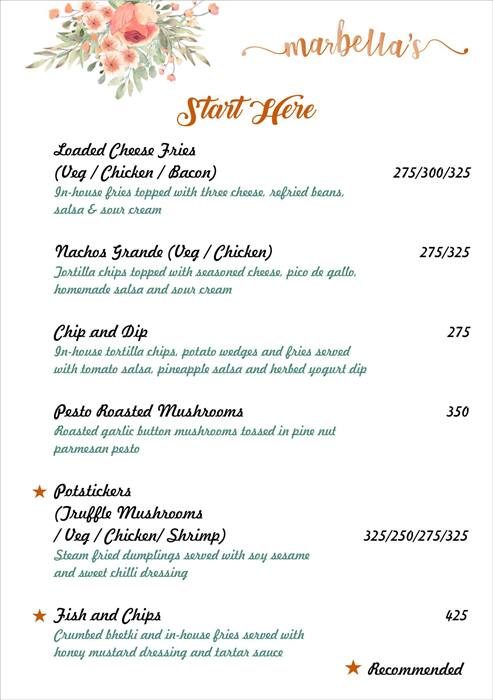 marbella's

Start Here

Loaded Cheese Fries (Veg / Chicken / Bacon) 275/300/325
In-house fries topped with three cheese, refried beans, salsa & sour cream

Nachos Grande (Veg / Chicken) 275/325
Tortilla chips topped with seasoned cheese, pico de gallo, homemade salsa and sour cream

Chip and Dip 275
In-house tortilla chips, potato wedges and fries served with tomato salsa, pineapple salsa and herbed yogurt dip

Pesto Roasted Mushrooms 350
Roasted garlic button mushrooms tossed in pine nut parmesan pesto

★ Potstickers (Truffle Mushrooms / Veg / Chicken/ Shrimp) 325/250/275/325
Steam fried dumplings served with soy sesame and sweet chilli dressing

★ Fish and Chips 425
Crumbed bhetki and in-house fries served with honey mustard dressing and tartar sauce

★ Recommended